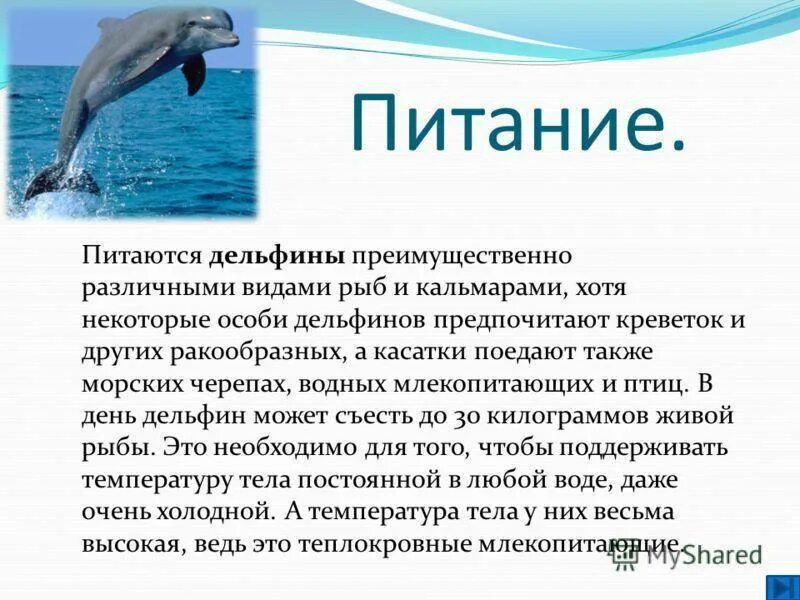 Питание.

Питаются дельфины преимущественно различными видами рыб и кальмарами, хотя некоторые особи дельфинов предпочитают креветок и других ракообразных, а касатки поедают также морских черепах, водных млекопитающих и птиц. В день дельфин может съесть до 30 килограммов живой рыбы. Это необходимо для того, чтобы поддерживать температуру тела постоянной в любой воде, даже очень холодной. А температура тела у них весьма высокая, ведь это теплокровные млекопитающие.

MyShared